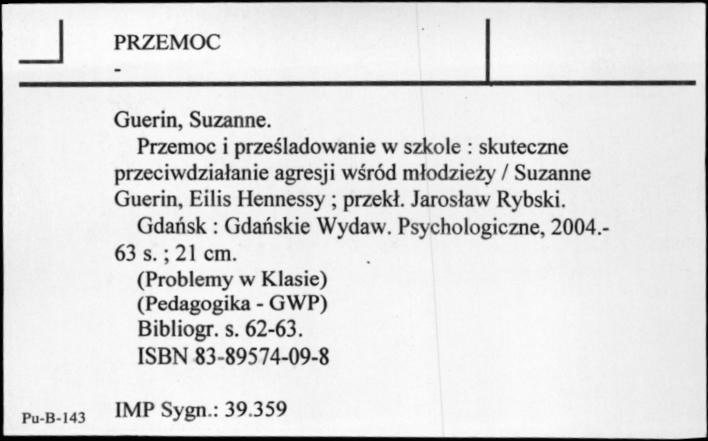 PRZEMOC
-

Guerin, Suzanne.
Przemoc i prześladowanie w szkole : skuteczne przeciwdziałanie agresji wśród młodzieży / Suzanne Guerin, Eilis Hennessy ; przekł. Jarosław Rybski.
Gdańsk : Gdańskie Wydaw. Psychologiczne, 2004.- 63 s. ; 21 cm.
(Problemy w Klasie)
(Pedagogika - GWP)
Bibliogr. s. 62-63.
ISBN 83-89574-09-8

Pu-B-143 IMP Sygn.: 39.359